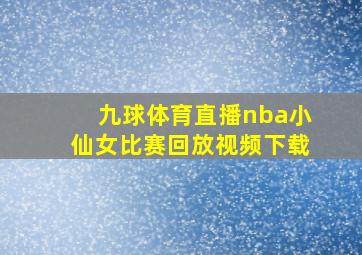 九球体育直播nba小仙女比赛回放视频下载